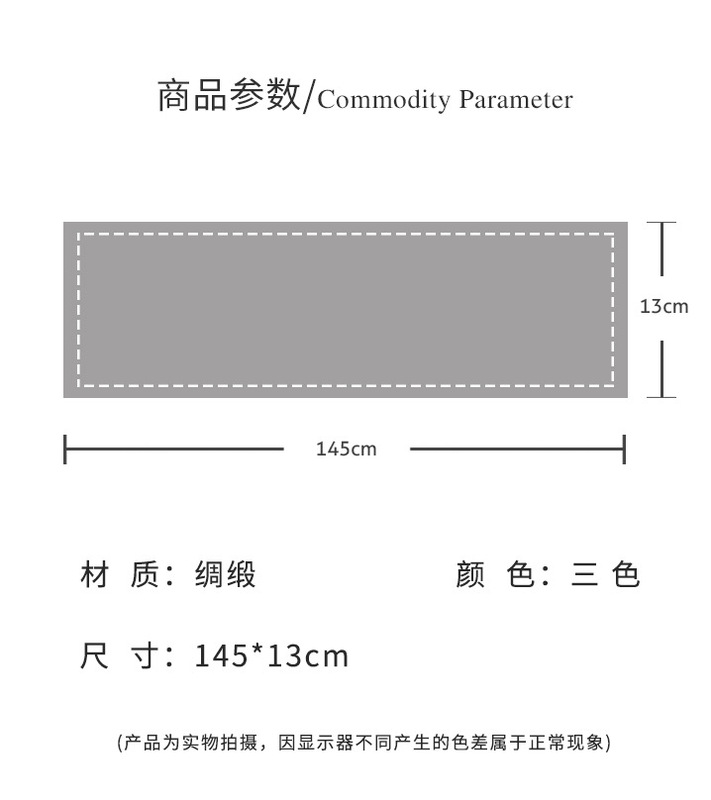 商品参数/Commodity Parameter

13cm

145cm

材 质：绸缎

颜 色：三 色

尺 寸：145*13cm

(产品为实物拍摄，因显示器不同产生的色差属于正常现象)